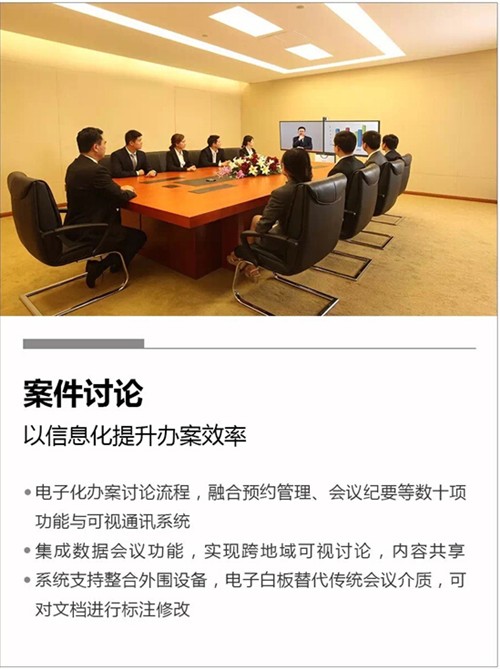 案件讨论

以信息化提升办案效率

• 电子化办案讨论流程，融合预约管理、会议纪要等数十项功能与可视通讯系统
• 集成数据会议功能，实现跨地域可视讨论，内容共享
• 系统支持整合外围设备，电子白板替代传统会议介质，可对文档进行标注修改